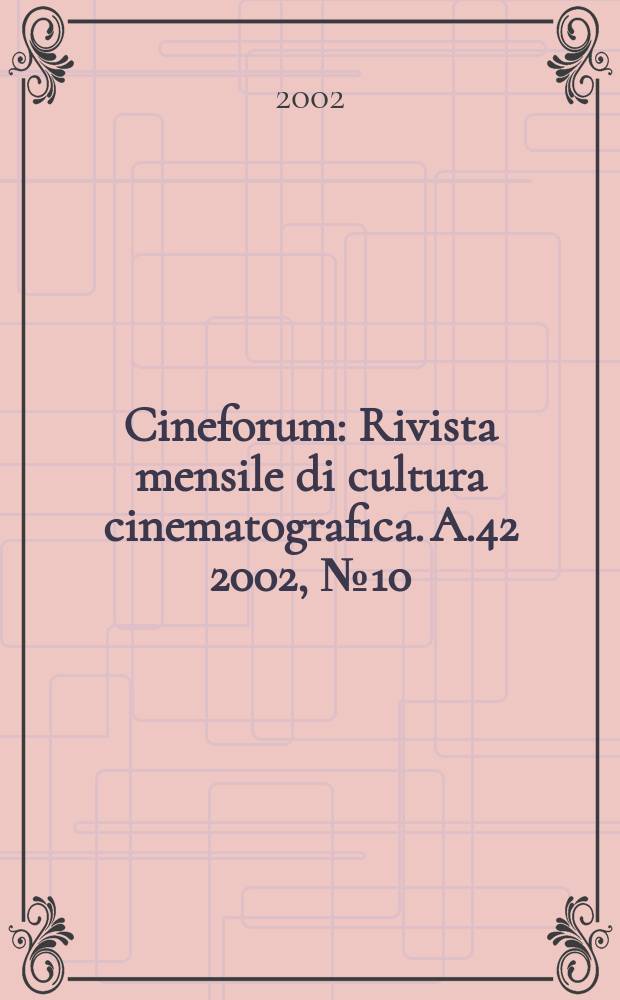 2002

Cineforum: Rivista mensile di cultura cinematografica. A.42 2002, №10